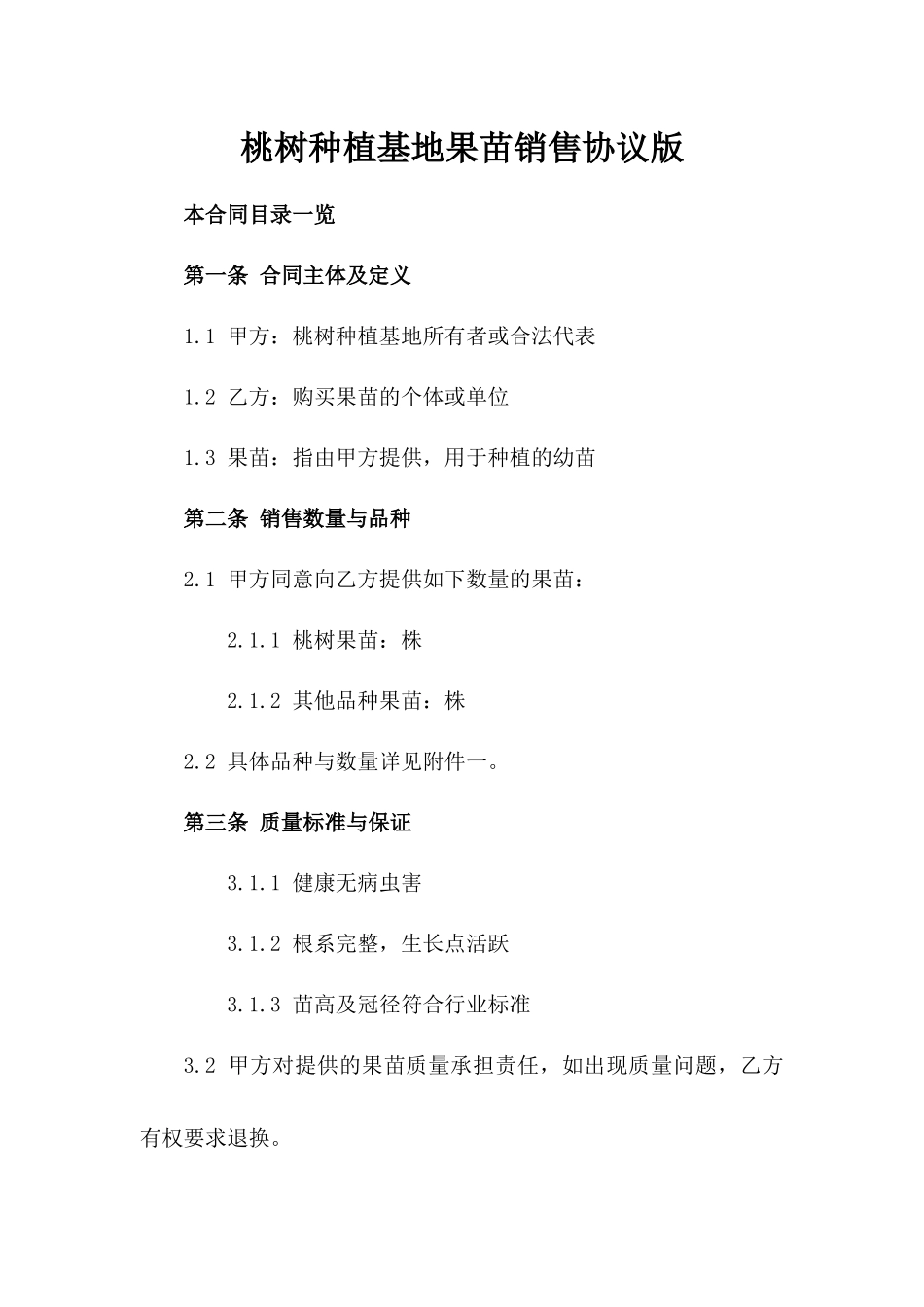 桃树种植基地果苗销售协议版

本合同目录一览

第一条 合同主体及定义

1.1 甲方：桃树种植基地所有者或合法代表

1.2 乙方：购买果苗的个体或单位

1.3 果苗：指由甲方提供，用于种植的幼苗

第二条 销售数量与品种

2.1 甲方同意向乙方提供如下数量的果苗：

2.1.1 桃树果苗：株

2.1.2 其他品种果苗：株

2.2 具体品种与数量详见附件一。

第三条 质量标准与保证

3.1.1 健康无病虫害

3.1.2 根系完整，生长点活跃

3.1.3 苗高及冠径符合行业标准

3.2 甲方对提供的果苗质量承担责任，如出现质量问题，乙方有权要求退换。